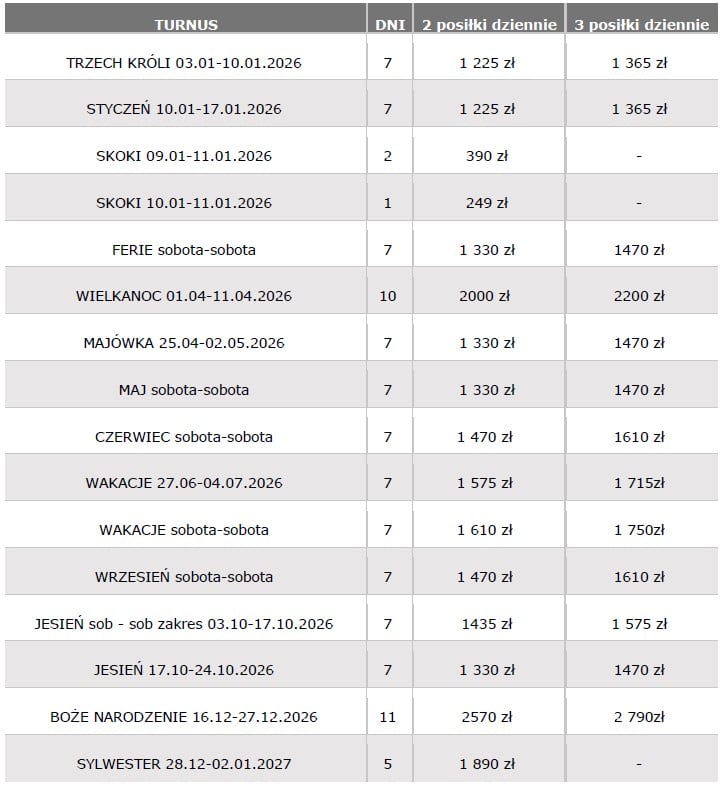 | TURNUS | DNI | 2 posiłki dziennie | 3 posiłki dziennie |
|---|---|---|---|
| TRZECH KRÓLI 03.01-10.01.2026 | 7 | 1 225 zł | 1 365 zł |
| STYCZEŃ 10.01-17.01.2026 | 7 | 1 225 zł | 1 365 zł |
| SKOKI 09.01-11.01.2026 | 2 | 390 zł | - |
| SKOKI 10.01-11.01.2026 | 1 | 249 zł | - |
| FERIE sobota-sobota | 7 | 1 330 zł | 1470 zł |
| WIELKANOC 01.04-11.04.2026 | 10 | 2000 zł | 2200 zł |
| MAJÓWKA 25.04-02.05.2026 | 7 | 1 330 zł | 1470 zł |
| MAJ sobota-sobota | 7 | 1 330 zł | 1470 zł |
| CZERWIEC sobota-sobota | 7 | 1 470 zł | 1610 zł |
| WAKACJE 27.06-04.07.2026 | 7 | 1 575 zł | 1 715zł |
| WAKACJE sobota-sobota | 7 | 1 610 zł | 1 750zł |
| WRZESIEŃ sobota-sobota | 7 | 1 470 zł | 1610 zł |
| JESIEŃ sob - sob zakres 03.10-17.10.2026 | 7 | 1435 zł | 1 575 zł |
| JESIEŃ 17.10-24.10.2026 | 7 | 1 330 zł | 1470 zł |
| BOŻE NARODZENIE 16.12-27.12.2026 | 11 | 2570 zł | 2 790zł |
| SYLWESTER 28.12-02.01.2027 | 5 | 1 890 zł | - |